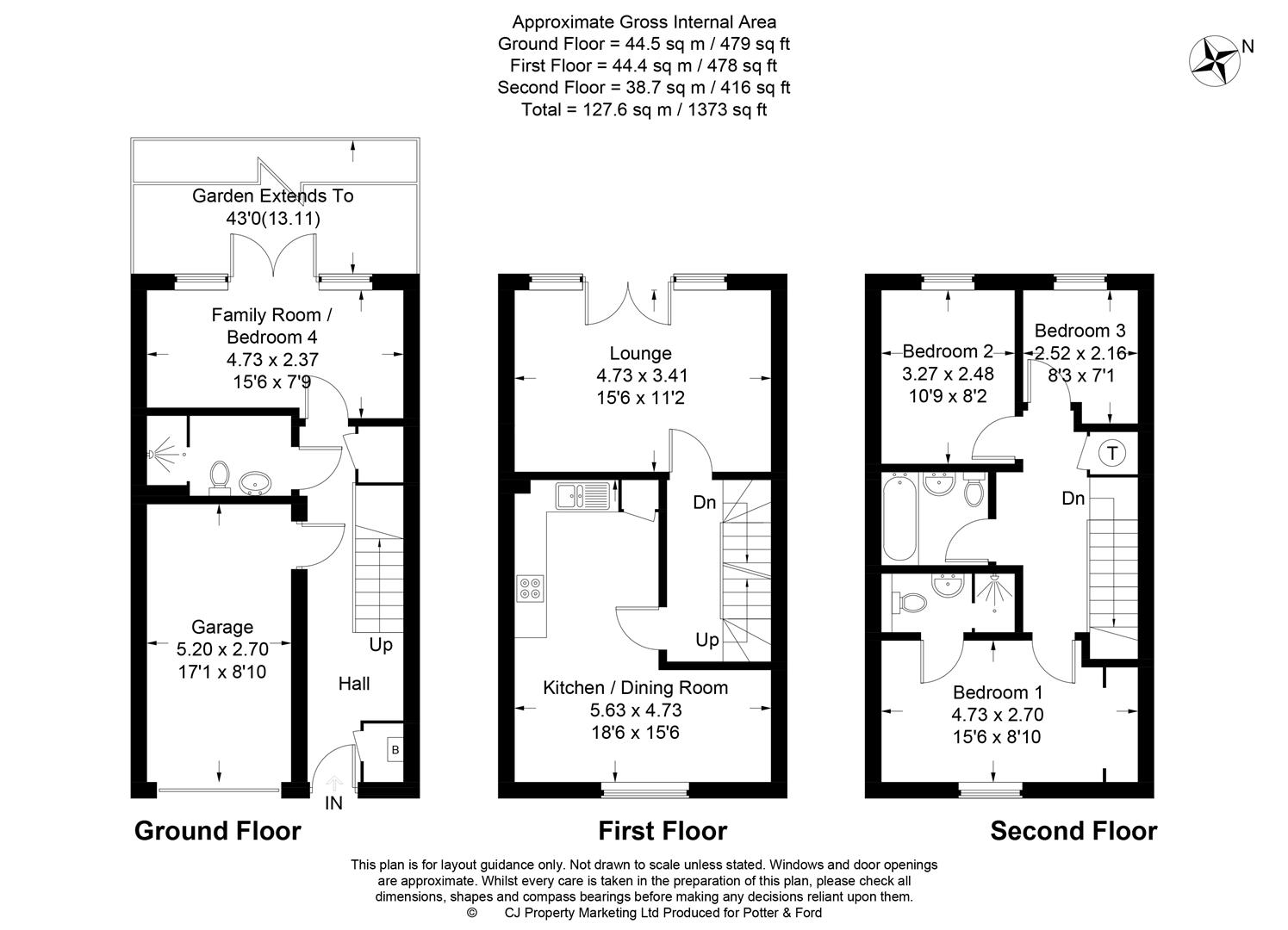 Approximate Gross Internal Area
Ground Floor = 44.5 sq m / 479 sq ft
First Floor = 44.4 sq m / 478 sq ft
Second Floor = 38.7 sq m / 416 sq ft
Total = 127.6 sq m / 1373 sq ft

N

Garden Extends To
43'0(13.11)

Family Room /
Bedroom 4
4.73 x 2.37
15'6 x 7'9

Garage
5.20 x 2.70
17'1 x 8'10

Up

Hall

B

IN

Ground Floor

Lounge
4.73 x 3.41
15'6 x 11'2

Dn

Up

Kitchen / Dining Room
5.63 x 4.73
18'6 x 15'6

First Floor

Bedroom 2
3.27 x 2.48
10'9 x 8'2

Bedroom 3
2.52 x 2.16
8'3 x 7'1

T

Dn

Bedroom 1
4.73 x 2.70
15'6 x 8'10

Second Floor

This plan is for layout guidance only. Not drawn to scale unless stated. Windows and door openings are approximate. Whilst every care is taken in the preparation of this plan, please check all dimensions, shapes and compass bearings before making any decisions reliant upon them.
© CJ Property Marketing Ltd Produced for Potter & Ford